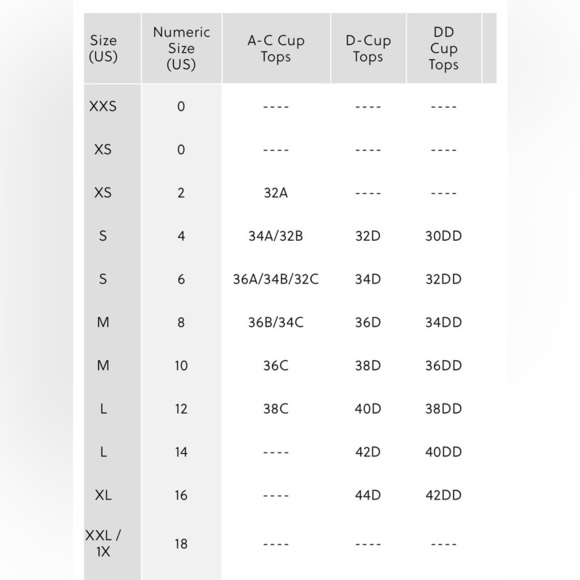 | Size (US) | Numeric Size (US) | A-C Cup Tops | D-Cup Tops | DD Cup Tops |
|---|---|---|---|---|
| XXS | 0 | ---- | ---- | ---- |
| XS | 0 | ---- | ---- | ---- |
| XS | 2 | 32A | ---- | ---- |
| S | 4 | 34A/32B | 32D | 30DD |
| S | 6 | 36A/34B/32C | 34D | 32DD |
| M | 8 | 36B/34C | 36D | 34DD |
| M | 10 | 36C | 38D | 36DD |
| L | 12 | 38C | 40D | 38DD |
| L | 14 | ---- | 42D | 40DD |
| XL | 16 | ---- | 44D | 42DD |
| XXL / 1X | 18 | ---- | ---- | ---- |